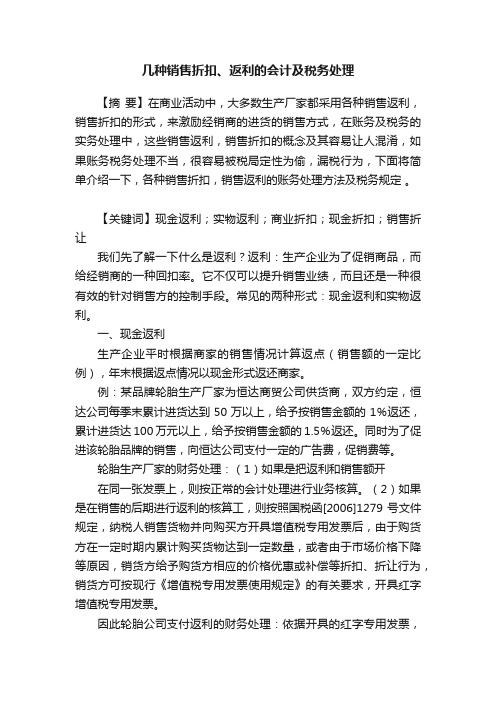 几种销售折扣、返利的会计及税务处理

【摘 要】在商业活动中，大多数生产厂家都采用各种销售返利，销售折扣的形式，来激励经销商的进货的销售方式，在账务及税务的实务处理中，这些销售返利，销售折扣的概念及其容易让人混淆，如果账务税务处理不当，很容易被税局定性为偷，漏税行为，下面将简单介绍一下，各种销售折扣，销售返利的账务处理方法及税务规定 。

【关键词】现金返利；实物返利；商业折扣；现金折扣；销售折让

我们先了解一下什么是返利？返利：生产企业为了促销商品，而给经销商的一种回扣率。它不仅可以提升销售业绩，而且还是一种很有效的针对销售方的控制手段。常见的两种形式：现金返利和实物返利。

一、现金返利

生产企业平时根据商家的销售情况计算返点（销售额的一定比例），年末根据返点情况以现金形式返还商家。

例：某品牌轮胎生产厂家为恒达商贸公司供货商，双方约定，恒达公司每季末累计进货达到 50 万以上，给予按销售金额的 1%返还，累计进货达 100 万元以上，给予按销售金额的 1.5%返还。同时为了促进该轮胎品牌的销售，向恒达公司支付一定的广告费，促销费等。

轮胎生产厂家的财务处理：（1）如果是把返利和销售额开

在同一张发票上，则按正常的会计处理进行业务核算。（2）如果是在销售的后期进行返利的核算工，则按照国税函[2006]1279 号文件规定，纳税人销售货物并向购买方开具增值税专用发票后，由于购货方在一定时期内累计购买货物达到一定数量，或者由于市场价格下降等原因，销货方给予购货方相应的价格优惠或补偿等折扣、折让行为，销货方可按现行《增值税专用发票使用规定》的有关要求，开具红字增值税专用发票。

因此轮胎公司支付返利的财务处理：依据开具的红字专用发票，